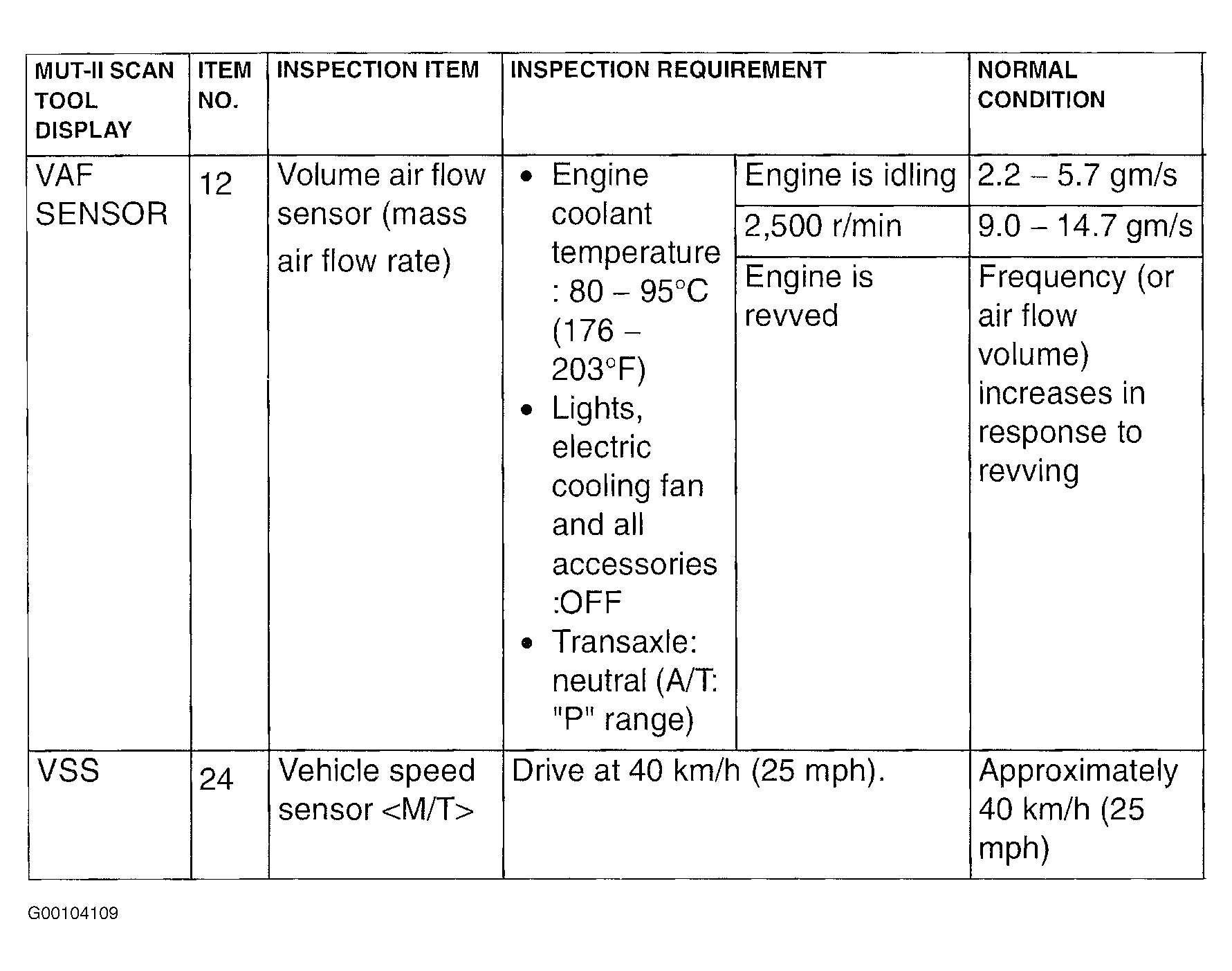 | MUT-II SCAN TOOL DISPLAY | ITEM NO. | INSPECTION ITEM | INSPECTION REQUIREMENT | | NORMAL CONDITION |
|---|---|---|---|---|---|
| VAF SENSOR | 12 | Volume air flow sensor (mass air flow rate) | • Engine coolant temperature : 80 – 95°C (176 – 203°F) • Lights, electric cooling fan and all accessories :OFF • Transaxle: neutral (A/T: "P" range) | Engine is idling | 2.2 – 5.7 gm/s |
| | | | | 2,500 r/min | 9.0 – 14.7 gm/s |
| | | | | Engine is revved | Frequency (or air flow volume) increases in response to revving |
| VSS | 24 | Vehicle speed sensor <M/T> | Drive at 40 km/h (25 mph). | | Approximately 40 km/h (25 mph) |

G00104109